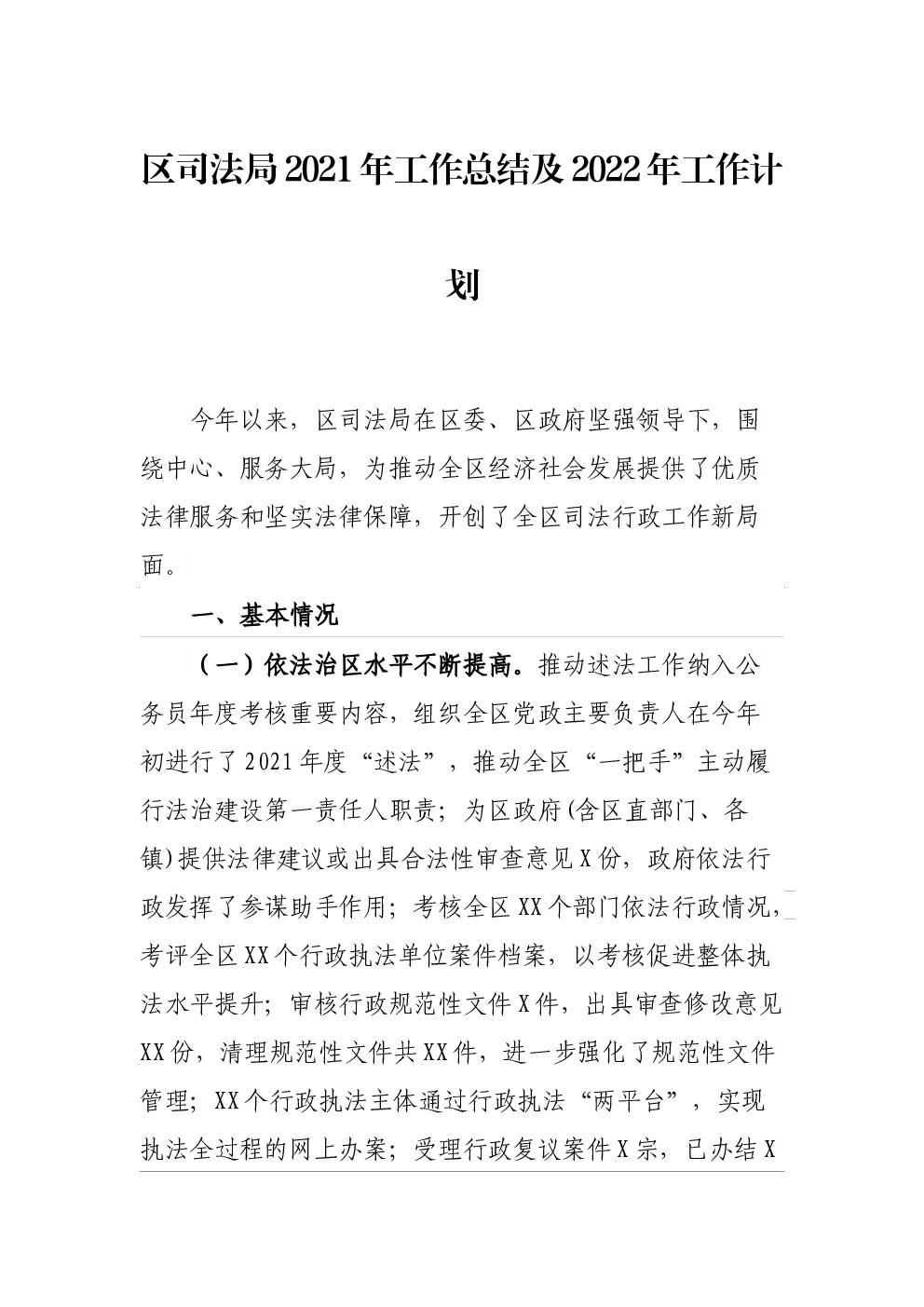 区司法局2021年工作总结及2022年工作计划

今年以来，区司法局在区委、区政府坚强领导下，围绕中心、服务大局，为推动全区经济社会发展提供了优质法律服务和坚实法律保障，开创了全区司法行政工作新局面。

一、基本情况

（一）依法治区水平不断提高。推动述法工作纳入公务员年度考核重要内容，组织全区党政主要负责人在今年初进行了2021年度“述法”，推动全区“一把手”主动履行法治建设第一责任人职责；为区政府(含区直部门、各镇)提供法律建议或出具合法性审查意见X份，政府依法行政发挥了参谋助手作用；考核全区XX个部门依法行政情况，考评全区XX个行政执法单位案件档案，以考核促进整体执法水平提升；审核行政规范性文件X件，出具审查修改意见XX份，清理规范性文件共XX件，进一步强化了规范性文件管理；XX个行政执法主体通过行政执法“两平台”，实现执法全过程的网上办案；受理行政复议案件X宗，已办结X